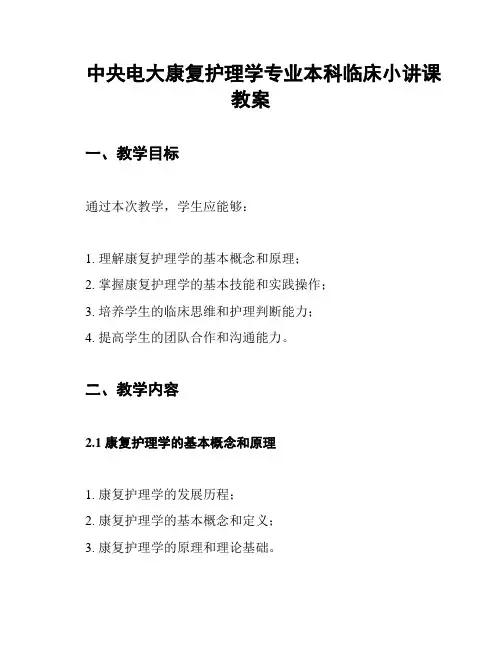 中央电大康复护理学专业本科临床小讲课教案

一、教学目标

通过本次教学，学生应能够：

1. 理解康复护理学的基本概念和原理；
2. 掌握康复护理学的基本技能和实践操作；
3. 培养学生的临床思维和护理判断能力；
4. 提高学生的团队合作和沟通能力。

二、教学内容

2.1 康复护理学的基本概念和原理

1. 康复护理学的发展历程；
2. 康复护理学的基本概念和定义；
3. 康复护理学的原理和理论基础。